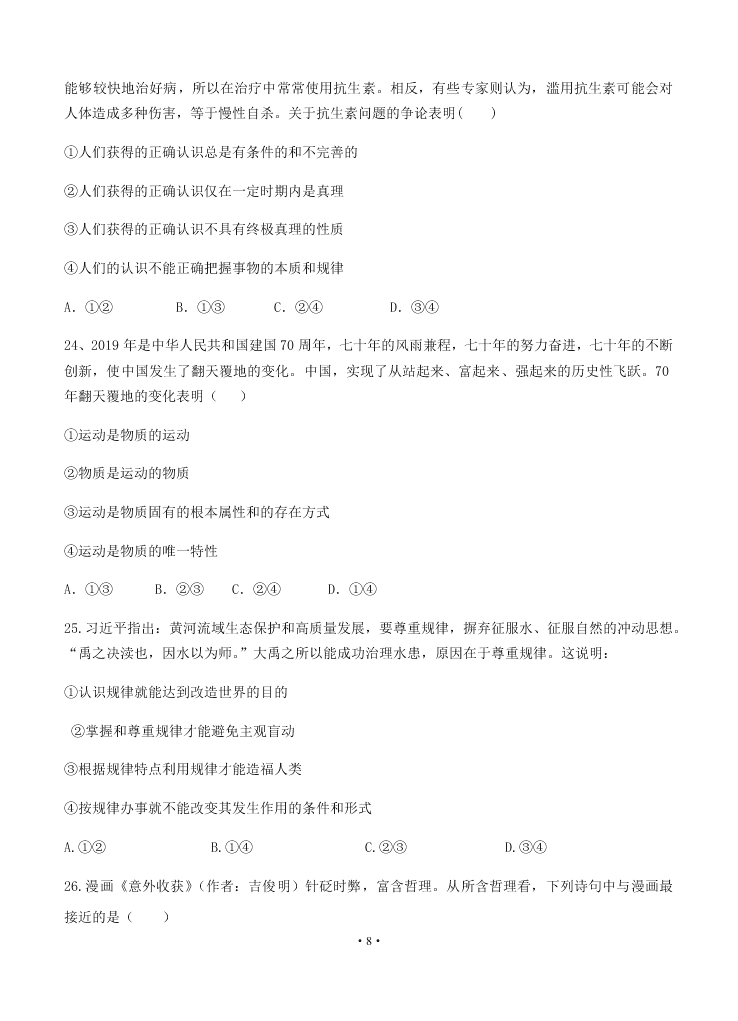 能够较快地治好病，所以在治疗中常常使用抗生素。相反，有些专家则认为，滥用抗生素可能会对人体造成多种伤害，等于慢性自杀。关于抗生素问题的争论表明(　　)

①人们获得的正确认识总是有条件的和不完善的

②人们获得的正确认识仅在一定时期内是真理

③人们获得的正确认识不具有终极真理的性质

④人们的认识不能正确把握事物的本质和规律

A. ①②　　B. ①③　　C. ②④　　D. ③④

24、2019 年是中华人民共和国建国 70 周年，七十年的风雨兼程，七十年的努力奋进，七十年的不断创新，使中国发生了翻天覆地的变化。中国，实现了从站起来、富起来、强起来的历史性飞跃。70 年翻天覆地的变化表明（　　）

①运动是物质的运动

②物质是运动的物质

③运动是物质固有的根本属性和的存在方式

④运动是物质的唯一特性

A. ①③　　B. ②③　　C. ②④　　D. ①④

25.习近平指出：黄河流域生态保护和高质量发展，要尊重规律，摒弃征服水、征服自然的冲动思想。“禹之决渎也，因水以为师。”大禹之所以能成功治理水患，原因在于尊重规律。这说明：

①认识规律就能达到改造世界的目的

②掌握和尊重规律才能避免主观盲动

③根据规律特点利用规律才能造福人类

④按规律办事就不能改变其发生作用的条件和形式

A.①②　　B.①④　　C.②③　　D.③④

26.漫画《意外收获》(作者：吉俊明）针砭时弊，富含哲理。从所含哲理看，下列诗句中与漫画最接近的是（　　）

· 8 ·